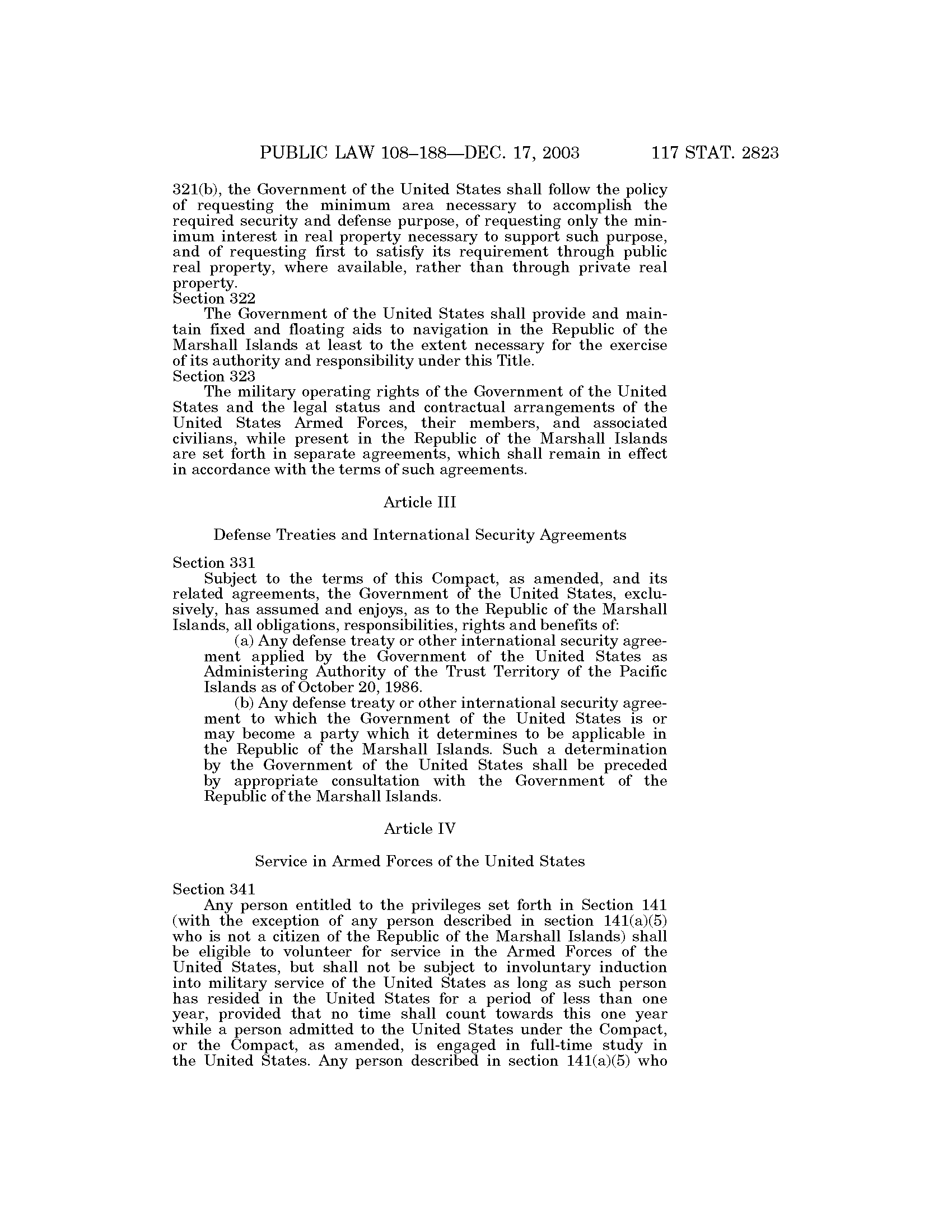 PUBLIC LAW 108–188—DEC. 17, 2003 117 STAT. 2823

321(b), the Government of the United States shall follow the policy of requesting the minimum area necessary to accomplish the required security and defense purpose, of requesting only the minimum interest in real property necessary to support such purpose, and of requesting first to satisfy its requirement through public real property, where available, rather than through private real property.

Section 322

The Government of the United States shall provide and maintain fixed and floating aids to navigation in the Republic of the Marshall Islands at least to the extent necessary for the exercise of its authority and responsibility under this Title.

Section 323

The military operating rights of the Government of the United States and the legal status and contractual arrangements of the United States Armed Forces, their members, and associated civilians, while present in the Republic of the Marshall Islands are set forth in separate agreements, which shall remain in effect in accordance with the terms of such agreements.

Article III

Defense Treaties and International Security Agreements

Section 331

Subject to the terms of this Compact, as amended, and its related agreements, the Government of the United States, exclusively, has assumed and enjoys, as to the Republic of the Marshall Islands, all obligations, responsibilities, rights and benefits of:

(a) Any defense treaty or other international security agreement applied by the Government of the United States as Administering Authority of the Trust Territory of the Pacific Islands as of October 20, 1986.

(b) Any defense treaty or other international security agreement to which the Government of the United States is or may become a party which it determines to be applicable in the Republic of the Marshall Islands. Such a determination by the Government of the United States shall be preceded by appropriate consultation with the Government of the Republic of the Marshall Islands.

Article IV

Service in Armed Forces of the United States

Section 341

Any person entitled to the privileges set forth in Section 141 (with the exception of any person described in section 141(a)(5) who is not a citizen of the Republic of the Marshall Islands) shall be eligible to volunteer for service in the Armed Forces of the United States, but shall not be subject to involuntary induction into military service of the United States as long as such person has resided in the United States for a period of less than one year, provided that no time shall count towards this one year while a person admitted to the United States under the Compact, or the Compact, as amended, is engaged in full-time study in the United States. Any person described in section 141(a)(5) who